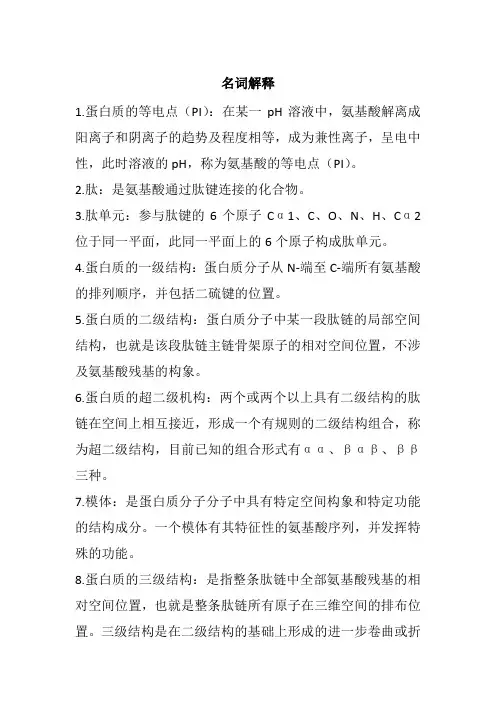 名词解释

1.蛋白质的等电点（PI）：在某一 pH 溶液中，氨基酸解离成阳离子和阴离子的趋势及程度相等，成为兼性离子，呈电中性，此时溶液的 pH，称为氨基酸的等电点（PI）。

2.肽：是氨基酸通过肽键连接的化合物。

3.肽单元：参与肽键的 6 个原子 Cα1、C、O、N、H、Cα2 位于同一平面，此同一平面上的 6 个原子构成肽单元。

4.蛋白质的一级结构：蛋白质分子从 N-端至 C-端所有氨基酸的排列顺序，并包括二硫键的位置。

5.蛋白质的二级结构：蛋白质分子中某一段肽链的局部空间结构，也就是该段肽链主链骨架原子的相对空间位置，不涉及氨基酸残基的构象。

6.蛋白质的超二级机构：两个或两个以上具有二级结构的肽链在空间上相互接近，形成一个有规则的二级结构组合，称为超二级结构，目前已知的组合形式有αα、βαβ、ββ三种。

7.模体：是蛋白质分子分子中具有特定空间构象和特定功能的结构成分。一个模体有其特征性的氨基酸序列，并发挥特殊的功能。

8.蛋白质的三级结构：是指整条肽链中全部氨基酸残基的相对空间位置，也就是整条肽链所有原子在三维空间的排布位置。三级结构是在二级结构的基础上形成的进一步卷曲或折